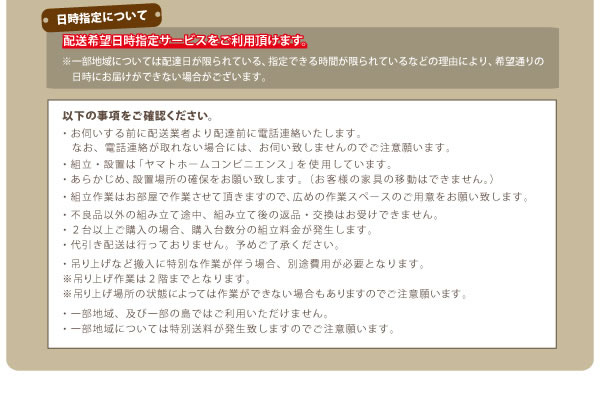 日時指定について

配送希望日時指定サービスをご利用頂けます。

※一部地域については配達日が限られている、指定できる時間が限られているなどの理由により、希望通りの日時にお届けができない場合がございます。

以下の事項をご確認ください。

・お伺いする前に配送業者より配達前に電話連絡いたします。
なお、電話連絡が取れない場合には、お伺い致しませんのでご注意願います。
・組立・設置は「ヤマトホームコンビニエンス」を使用しています。
・あらかじめ、設置場所の確保をお願い致します。（お客様の家具の移動はできません。）
・組立作業はお部屋で作業させて頂きますので、広めの作業スペースのご用意をお願い致します。
・不良品以外の組み立て途中、組み立て後の返品・交換はお受けできません。
・２台以上ご購入の場合、購入台数分の組立料金が発生します。
・代引き配送は行っておりません。予めご了承ください。
・吊り上げなど搬入に特別な作業が伴う場合、別途費用が必要となります。
※吊り上げ作業は２階までとなります。
※吊り上げ場所の状態によっては作業ができない場合もありますのでご注意願います。
・一部地域、及び一部の島ではご利用いただけません。
・一部地域については特別送料が発生致しますのでご注意願います。